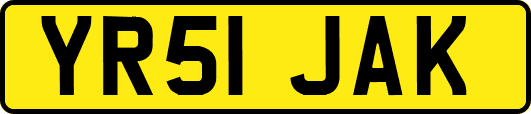 YR51 JAK